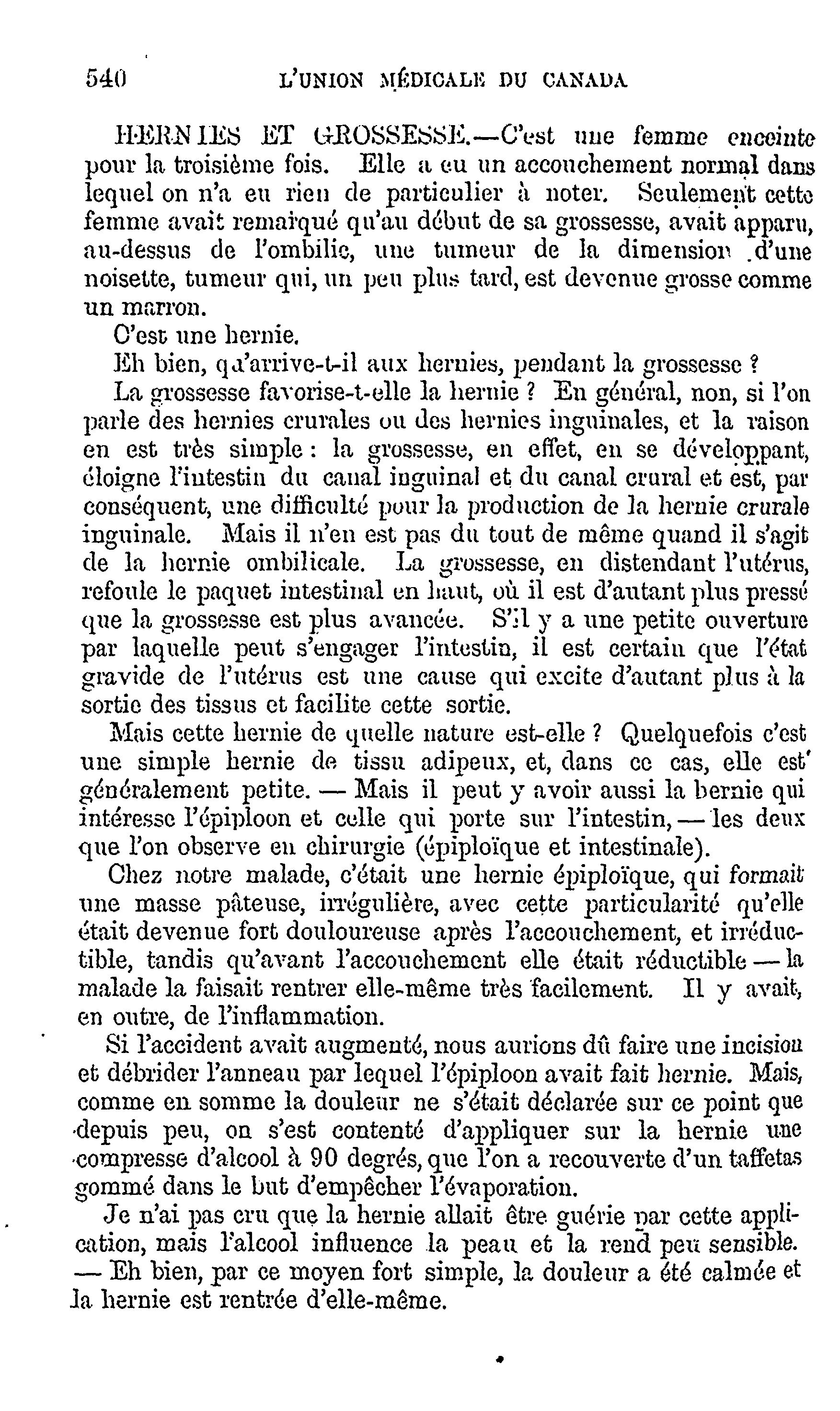 540 L'UNION MÉDICALE DU CANADA

HERNIES ET GROSSESSE.—C'est une femme enceinte pour la troisième fois. Elle a eu un accouchement normal dans lequel on n'a eu rien de particulier à noter. Seulement cette femme avait remarqué qu'au début de sa grossesse, avait apparu, au-dessus de l'ombilic, une tumeur de la dimension d'une noisette, tumeur qui, un peu plus tard, est devenue grosse comme un marron.

C'est une hernie.

Eh bien, qu'arrive-t-il aux hernies, pendant la grossesse ?

La grossesse favorise-t-elle la hernie ? En général, non, si l'on parle des hernies crurales ou des hernies inguinales, et la raison en est très simple : la grossesse, en effet, en se développant, éloigne l'intestin du canal inguinal et du canal crural et est, par conséquent, une difficulté pour la production de la hernie crurale inguinale. Mais il n'en est pas du tout de même quand il s'agit de la hernie ombilicale. La grossesse, en distendant l'utérus, refoule le paquet intestinal en haut, où il est d'autant plus pressé que la grossesse est plus avancée. S'il y a une petite ouverture par laquelle peut s'engager l'intestin, il est certain que l'état gravide de l'utérus est une cause qui excite d'autant plus à la sortie des tissus et facilite cette sortie.

Mais cette hernie de quelle nature est-elle ? Quelquefois c'est une simple hernie de tissu adipeux, et, dans ce cas, elle est généralement petite. — Mais il peut y avoir aussi la hernie qui intéresse l'épiploon et celle qui porte sur l'intestin, — les deux que l'on observe en chirurgie (épiploïque et intestinale).

Chez notre malade, c'était une hernie épiploïque, qui formait une masse pâteuse, irrégulière, avec cette particularité qu'elle était devenue fort douloureuse après l'accouchement, et irréductible, tandis qu'avant l'accouchement elle était réductible — la malade la faisait rentrer elle-même très facilement. Il y avait, en outre, de l'inflammation.

Si l'accident avait augmenté, nous aurions dû faire une incision et débrider l'anneau par lequel l'épiploon avait fait hernie. Mais, comme en somme la douleur ne s'était déclarée sur ce point que depuis peu, on s'est contenté d'appliquer sur la hernie une compresse d'alcool à 90 degrés, que l'on a recouverte d'un taffetas gommé dans le but d'empêcher l'évaporation.

Je n'ai pas cru que la hernie allait être guérie par cette application, mais l'alcool influence la peau et la rend peu sensible. — Eh bien, par ce moyen fort simple, la douleur a été calmée et la hernie est rentrée d'elle-même.